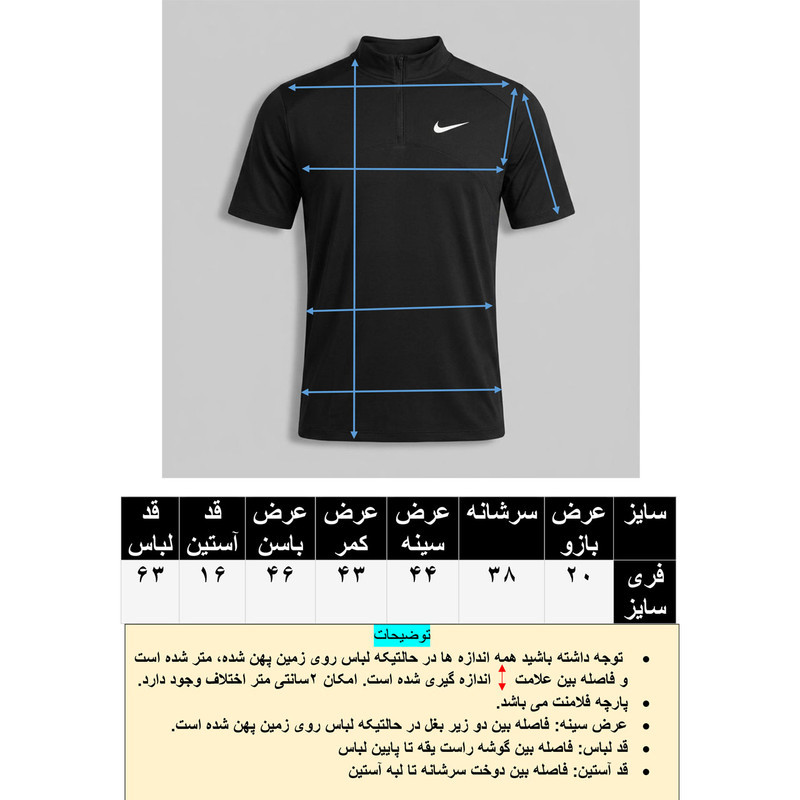 | سایز | عرض بازو | سرشانه | عرض سینه | عرض کمر | عرض باسن | قد آستین | قد لباس |
|---|---|---|---|---|---|---|---|
| فری سایز | ۲۰ | ۳۸ | ۴۴ | ۴۳ | ۴۶ | ۱۶ | ۶۳ |

توضیحات

• توجه داشته باشید همه اندازه ها در حالتیکه لباس روی زمین پهن شده، متر شده است و فاصله بین علامت اندازه گیری شده است. امکان ۲سانتی متر اختلاف وجود دارد.
• پارچه فلامنت می باشد.
• عرض سینه: فاصله بین دو زیر بغل در حالتیکه لباس روی زمین پهن شده است.
• قد لباس: فاصله بین گوشه راست یقه تا پایین لباس
• قد آستین: فاصله بین دوخت سرشانه تا لبه آستین